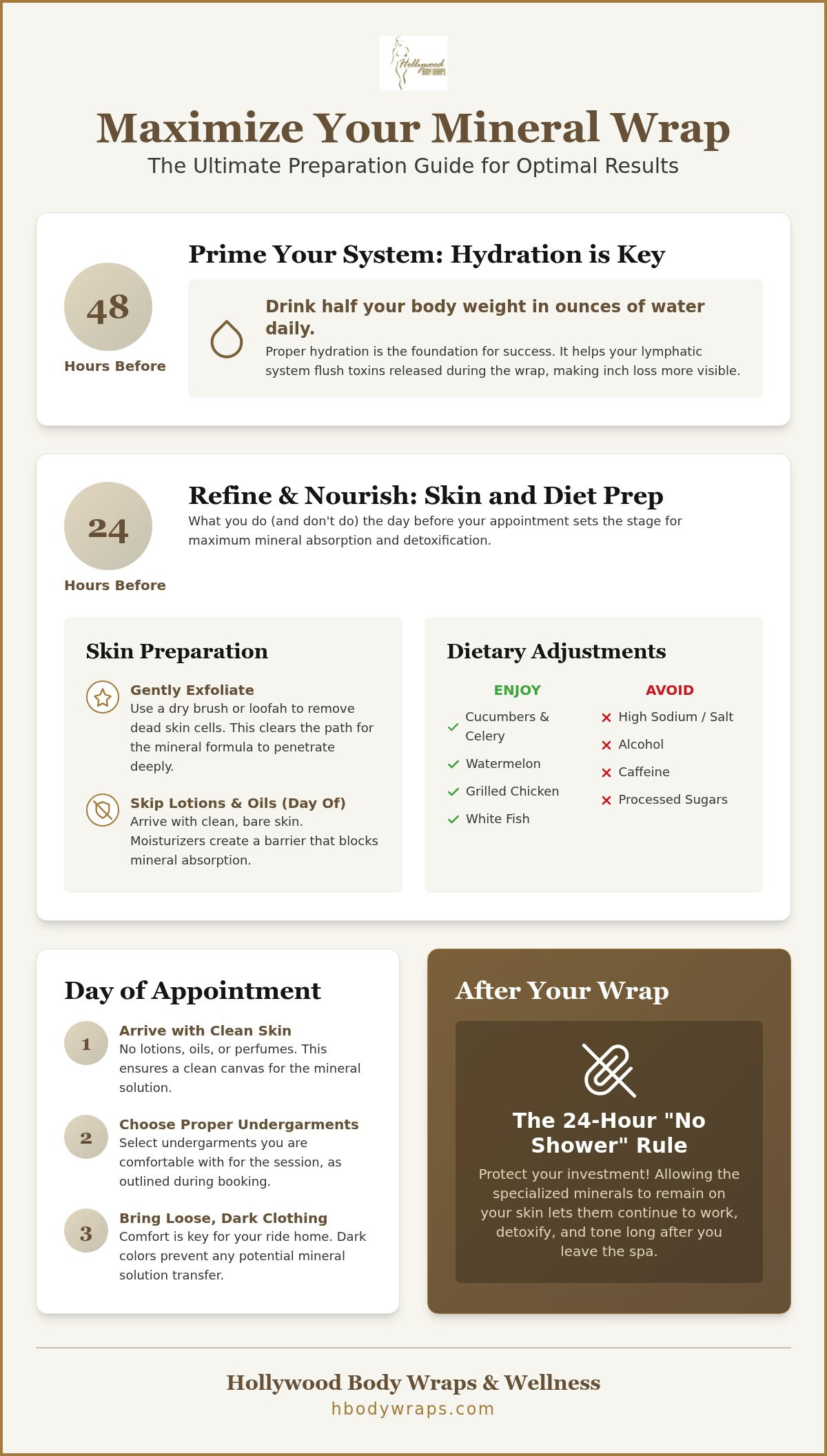 Hollywood BODY WRAPS

Maximize Your Mineral Wrap

The Ultimate Preparation Guide for Optimal Results

48

Hours Before

Prime Your System: Hydration is Key

Drink half your body weight in ounces of water daily.

Proper hydration is the foundation for success. It helps your lymphatic system flush toxins released during the wrap, making inch loss more visible.

24

Hours Before

Refine & Nourish: Skin and Diet Prep

What you do (and don't do) the day before your appointment sets the stage for maximum mineral absorption and detoxification.

Skin Preparation

Gently Exfoliate

Use a dry brush or loofah to remove dead skin cells. This clears the path for the mineral formula to penetrate deeply.

Skip Lotions & Oils (Day Of)

Arrive with clean, bare skin. Moisturizers create a barrier that blocks mineral absorption.

Dietary Adjustments

ENJOY

Cucumbers & Celery

Watermelon

Grilled Chicken

White Fish

AVOID

High Sodium / Salt

Alcohol

Caffeine

Processed Sugars

Day of Appointment

1

Arrive with Clean Skin

No lotions, oils, or perfumes. This ensures a clean canvas for the mineral solution.

2

Choose Proper Undergarments

Select undergarments you are comfortable with for the session, as outlined during booking.

3

Bring Loose, Dark Clothing

Comfort is key for your ride home. Dark colors prevent any potential mineral solution transfer.

After Your Wrap

The 24-Hour "No Shower" Rule

Protect your investment! Allowing the specialized minerals to remain on your skin lets them continue to work, detoxify, and tone long after you leave the spa.

Hollywood Body Wraps & Wellness

hbodywraps.com